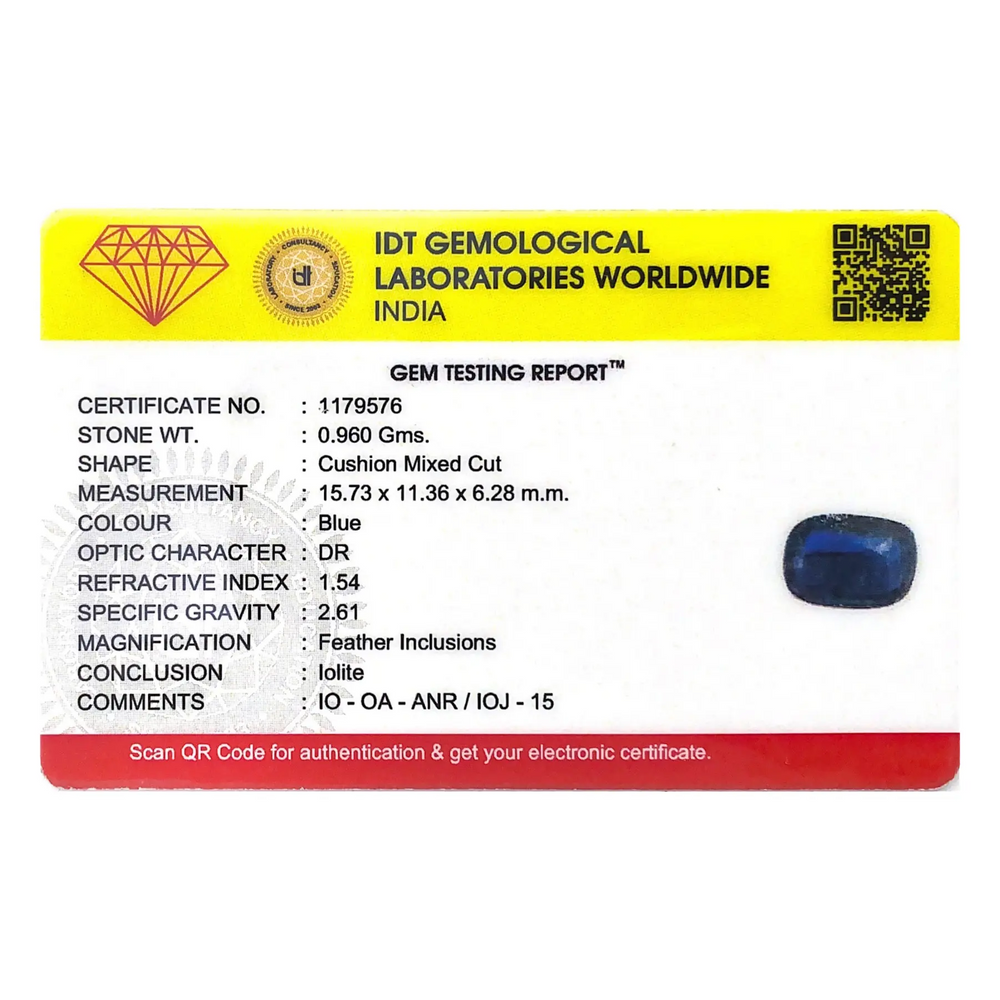 IDT GEMOLOGICAL
LABORATORIES WORLDWIDE
INDIA

GEM TESTING REPORT™

CERTIFICATE NO. : 1179576
STONE WT. : 0.960 Gms.
SHAPE : Cushion Mixed Cut
MEASUREMENT : 15.73 x 11.36 x 6.28 m.m.
COLOUR : Blue
OPTIC CHARACTER : DR
REFRACTIVE INDEX : 1.54
SPECIFIC GRAVITY : 2.61
MAGNIFICATION : Feather Inclusions
CONCLUSION : Iolite
COMMENTS : IO - OA - ANR / IOJ - 15

Scan QR Code for authentication & get your electronic certificate.